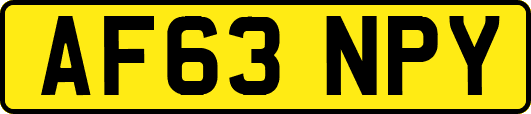 AF63 NPY